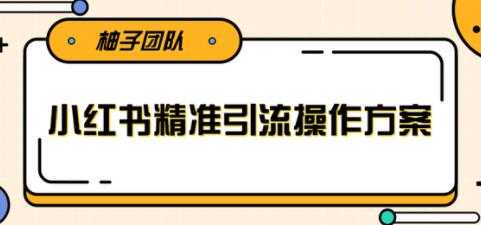 柚子团队

小红书精准引流操作方案